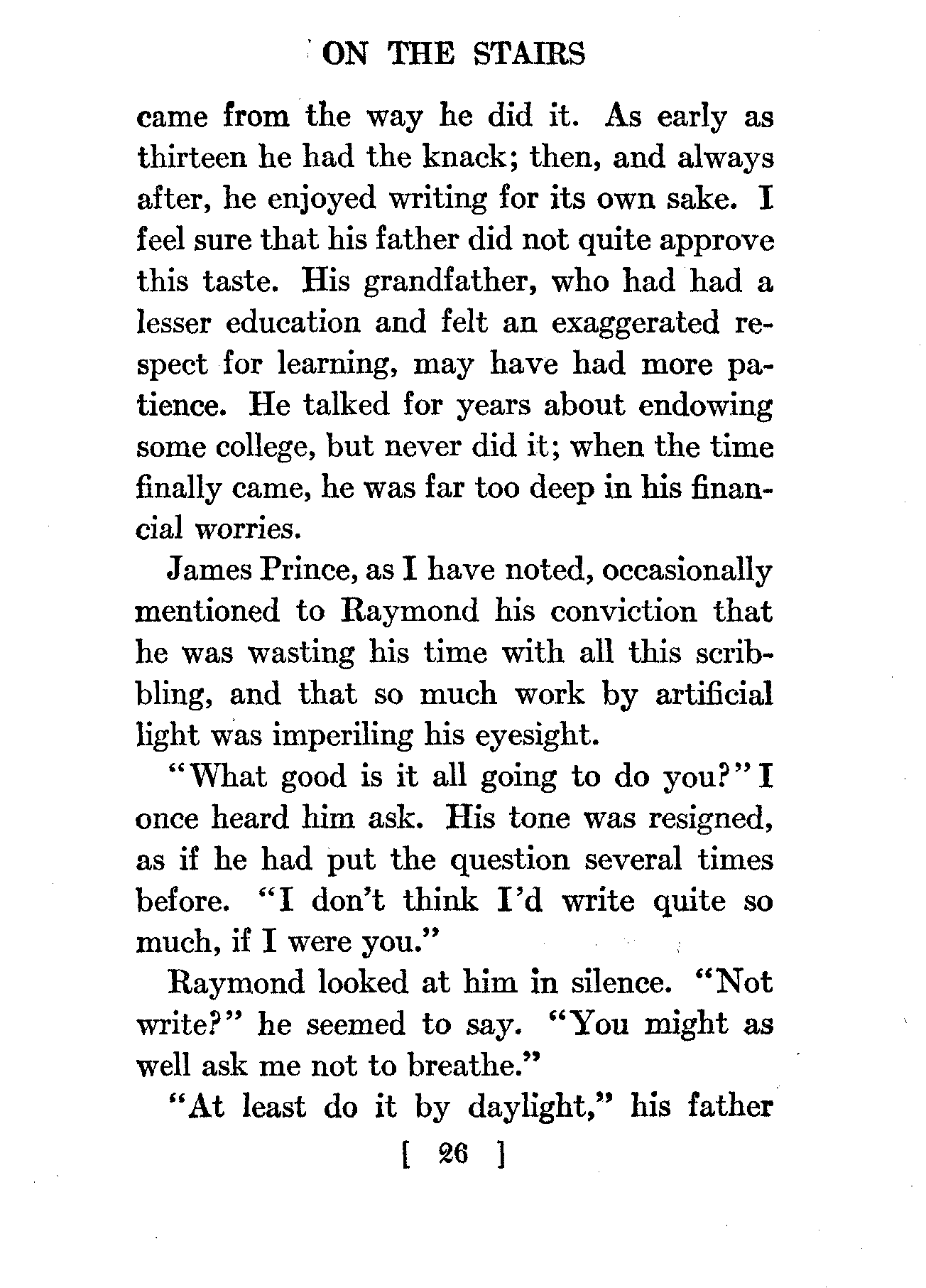 ON THE STAIRS

came from the way he did it. As early as thirteen he had the knack; then, and always after, he enjoyed writing for its own sake. I feel sure that his father did not quite approve this taste. His grandfather, who had had a lesser education and felt an exaggerated respect for learning, may have had more patience. He talked for years about endowing some college, but never did it; when the time finally came, he was far too deep in his financial worries.

James Prince, as I have noted, occasionally mentioned to Raymond his conviction that he was wasting his time with all this scribbling, and that so much work by artificial light was imperiling his eyesight.

"What good is it all going to do you?" I once heard him ask. His tone was resigned, as if he had put the question several times before. "I don't think I'd write quite so much, if I were you."

Raymond looked at him in silence. "Not write?" he seemed to say. "You might as well ask me not to breathe."

"At least do it by daylight," his father

[ 26 ]